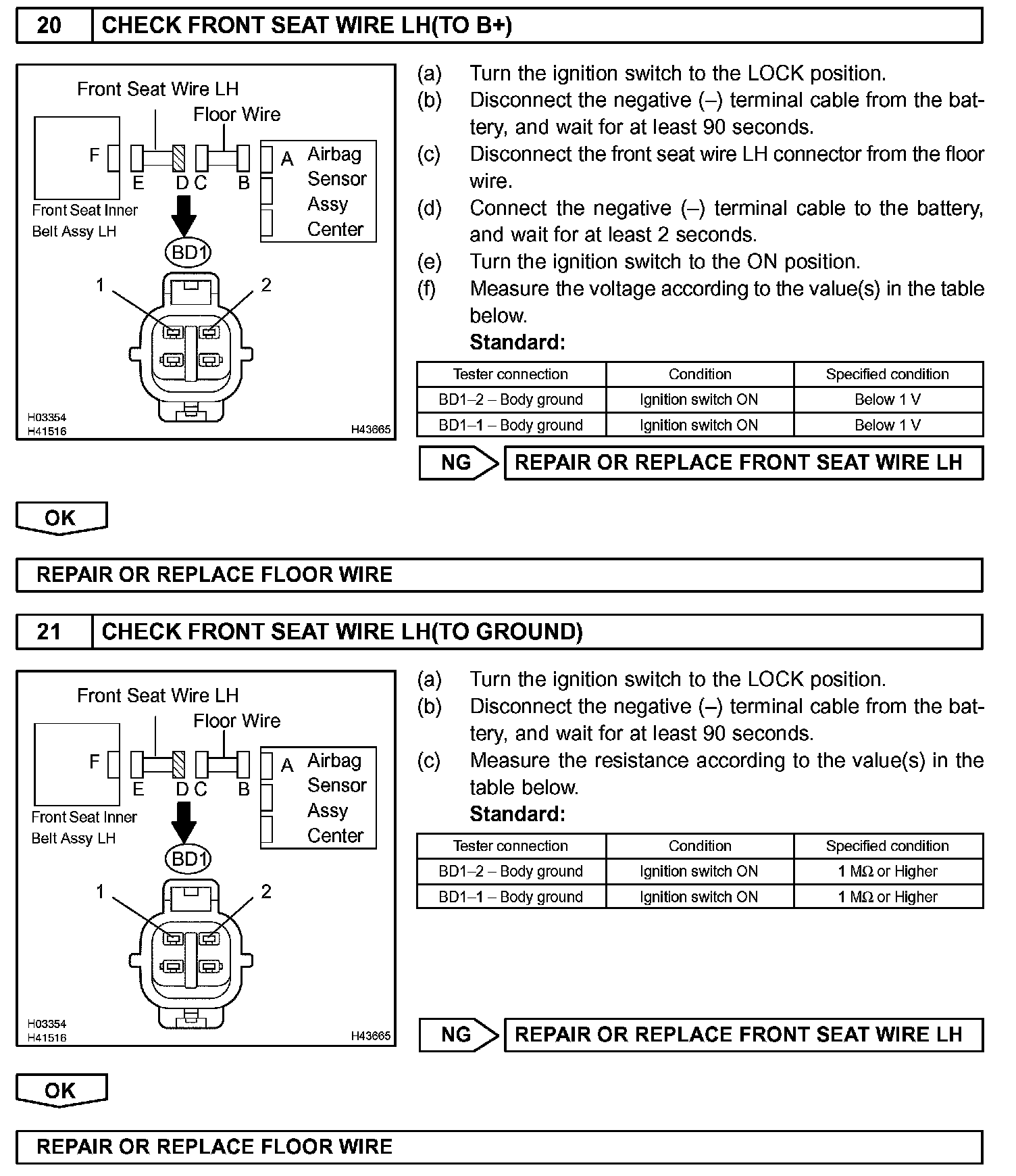 20 CHECK FRONT SEAT WIRE LH(TO B+)

Front Seat Wire LH
Floor Wire
F
E D C B
A Airbag Sensor Assy Center
Front Seat Inner Belt Assy LH
BD1
1 2
H03354
H41516
H43665

(a) Turn the ignition switch to the LOCK position.
(b) Disconnect the negative (–) terminal cable from the battery, and wait for at least 90 seconds.
(c) Disconnect the front seat wire LH connector from the floor wire.
(d) Connect the negative (–) terminal cable to the battery, and wait for at least 2 seconds.
(e) Turn the ignition switch to the ON position.
(f) Measure the voltage according to the value(s) in the table below.
Standard:

| Tester connection | Condition | Specified condition |
|---|---|---|
| BD1–2 – Body ground | Ignition switch ON | Below 1 V |
| BD1–1 – Body ground | Ignition switch ON | Below 1 V |

NG REPAIR OR REPLACE FRONT SEAT WIRE LH

OK

REPAIR OR REPLACE FLOOR WIRE

21 CHECK FRONT SEAT WIRE LH(TO GROUND)

Front Seat Wire LH
Floor Wire
F
E D C B
A Airbag Sensor Assy Center
Front Seat Inner Belt Assy LH
BD1
1 2
H03354
H41516
H43665

(a) Turn the ignition switch to the LOCK position.
(b) Disconnect the negative (–) terminal cable from the battery, and wait for at least 90 seconds.
(c) Measure the resistance according to the value(s) in the table below.
Standard:

| Tester connection | Condition | Specified condition |
|---|---|---|
| BD1–2 – Body ground | Ignition switch ON | 1 MΩ or Higher |
| BD1–1 – Body ground | Ignition switch ON | 1 MΩ or Higher |

NG REPAIR OR REPLACE FRONT SEAT WIRE LH

OK

REPAIR OR REPLACE FLOOR WIRE